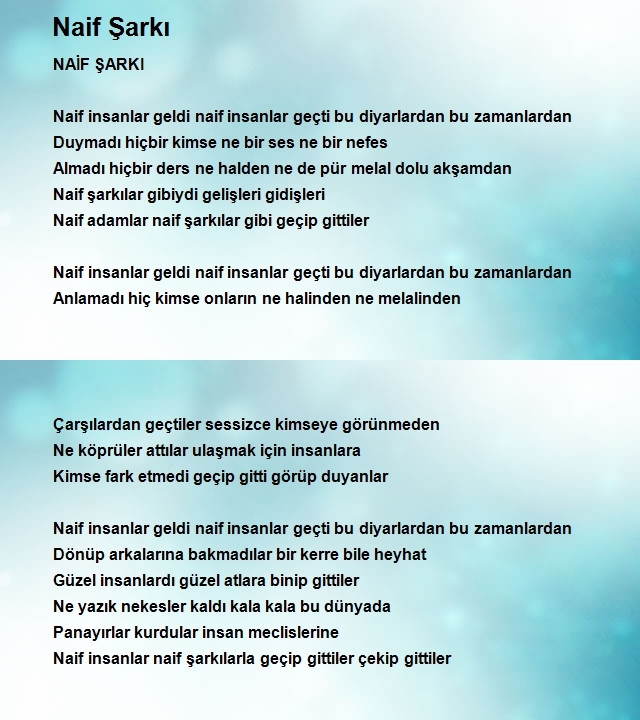 Naif Şarkı

NAİF ŞARKI

Naif insanlar geldi naif insanlar geçti bu diyarlardan bu zamanlardan
Duymadı hiçbir kimse ne bir ses ne bir nefes
Almadı hiçbir ders ne halden ne de pür melal dolu akşamdan
Naif şarkılar gibiydi gelişleri gidişleri
Naif adamlar naif şarkılar gibi geçip gittiler

Naif insanlar geldi naif insanlar geçti bu diyarlardan bu zamanlardan
Anlamadı hiç kimse onların ne halinden ne melalinden

Çarşılardan geçtiler sessizce kimseye görünmeden
Ne köprüler attılar ulaşmak için insanlara
Kimse fark etmedi geçip gitti görüp duyanlar

Naif insanlar geldi naif insanlar geçti bu diyarlardan bu zamanlardan
Dönüp arkalarına bakmadılar bir kerre bile heyhat
Güzel insanlardı güzel atlara binip gittiler
Ne yazık nekesler kaldı kala kala bu dünyada
Panayırlar kurdular insan meclislerine
Naif insanlar naif şarkılarla geçip gittiler çekip gittiler